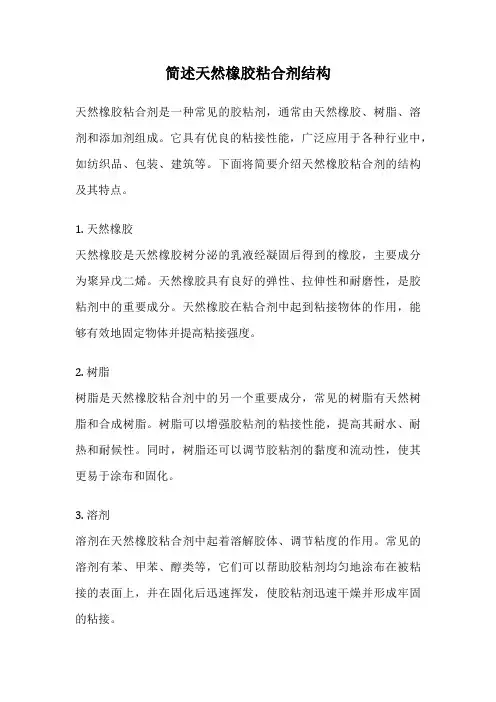 简述天然橡胶粘合剂结构

天然橡胶粘合剂是一种常见的胶粘剂，通常由天然橡胶、树脂、溶剂和添加剂组成。它具有优良的粘接性能，广泛应用于各种行业中，如纺织品、包装、建筑等。下面将简要介绍天然橡胶粘合剂的结构及其特点。

1. 天然橡胶
天然橡胶是天然橡胶树分泌的乳液经凝固后得到的橡胶，主要成分为聚异戊二烯。天然橡胶具有良好的弹性、拉伸性和耐磨性，是胶粘剂中的重要成分。天然橡胶在粘合剂中起到粘接物体的作用，能够有效地固定物体并提高粘接强度。

2. 树脂
树脂是天然橡胶粘合剂中的另一个重要成分，常见的树脂有天然树脂和合成树脂。树脂可以增强胶粘剂的粘接性能，提高其耐水、耐热和耐候性。同时，树脂还可以调节胶粘剂的黏度和流动性，使其更易于涂布和固化。

3. 溶剂
溶剂在天然橡胶粘合剂中起着溶解胶体、调节粘度的作用。常见的溶剂有苯、甲苯、醇类等，它们可以帮助胶粘剂均匀地涂布在被粘接的表面上，并在固化后迅速挥发，使胶粘剂迅速干燥并形成牢固的粘接。